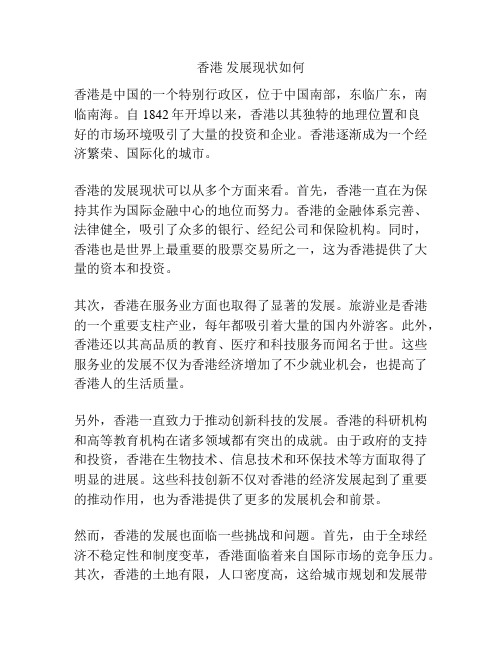 香港 发展现状如何

香港是中国的一个特别行政区，位于中国南部，东临广东，南临南海。自 1842 年开埠以来，香港以其独特的地理位置和良好的市场环境吸引了大量的投资和企业。香港逐渐成为一个经济繁荣、国际化的城市。

香港的发展现状可以从多个方面来看。首先，香港一直在为保持其作为国际金融中心的地位而努力。香港的金融体系完善、法律健全，吸引了众多的银行、经纪公司和保险机构。同时，香港也是世界上最重要的股票交易所之一，这为香港提供了大量的资本和投资。

其次，香港在服务业方面也取得了显著的发展。旅游业是香港的一个重要支柱产业，每年都吸引着大量的国内外游客。此外，香港还以其高品质的教育、医疗和科技服务而闻名于世。这些服务业的发展不仅为香港经济增加了不少就业机会，也提高了香港人的生活质量。

另外，香港一直致力于推动创新科技的发展。香港的科研机构和高等教育机构在诸多领域都有突出的成就。由于政府的支持和投资，香港在生物技术、信息技术和环保技术等方面取得了明显的进展。这些科技创新不仅对香港的经济发展起到了重要的推动作用，也为香港提供了更多的发展机会和前景。

然而，香港的发展也面临一些挑战和问题。首先，由于全球经济不稳定性和制度变革，香港面临着来自国际市场的竞争压力。其次，香港的土地有限，人口密度高，这给城市规划和发展带